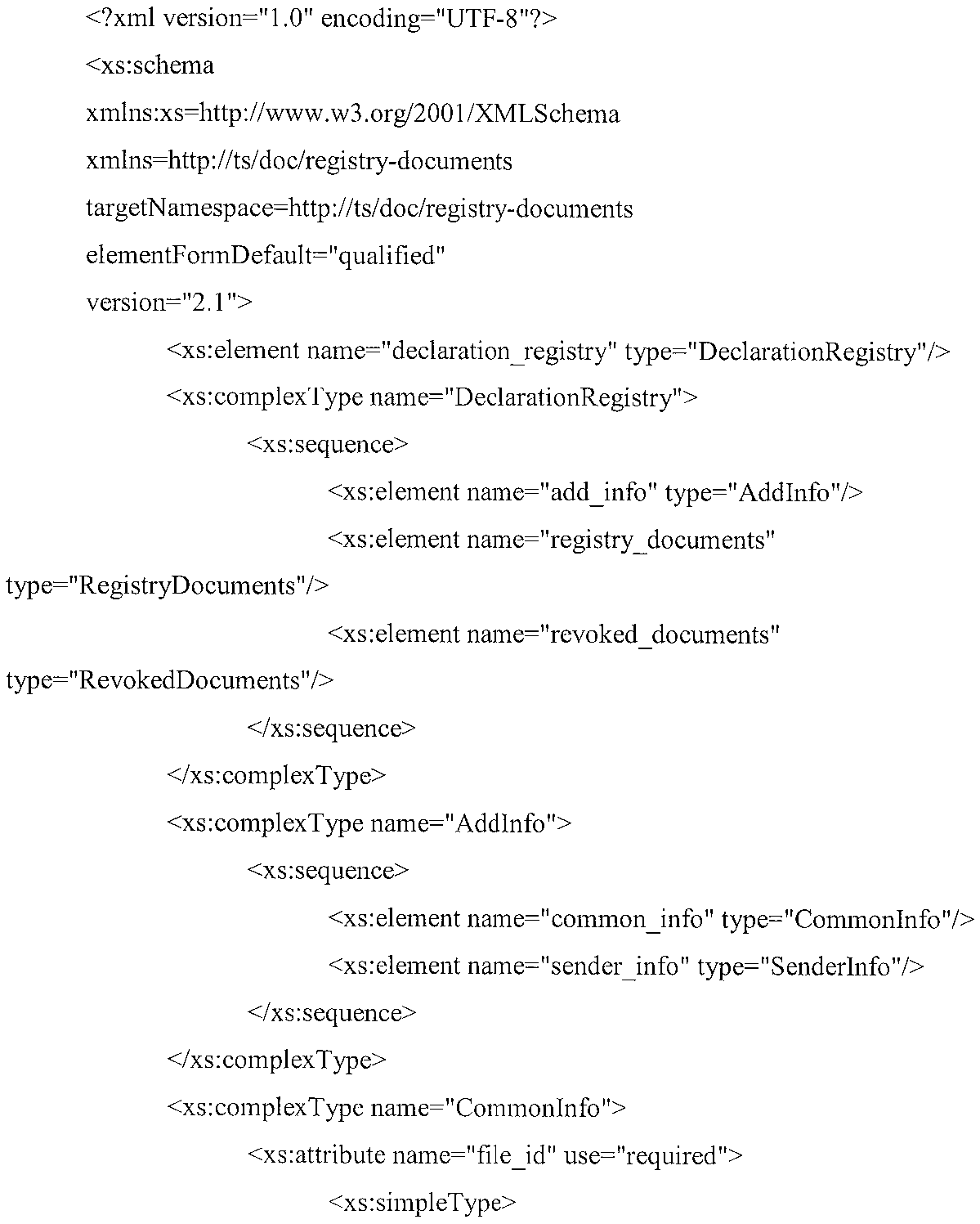 <?xml version="1.0" encoding="UTF-8"?>
<xs:schema
xmlns:xs=http://www.w3.org/2001/XMLSchema
xmlns=http://ts/doc/registry-documents
targetNamespace=http://ts/doc/registry-documents
elementFormDefault="qualified"
version="2.1">
<xs:element name="declaration_registry" type="DeclarationRegistry"/>
<xs:complexType name="DeclarationRegistry">
<xs:sequence>
<xs:element name="add_info" type="AddInfo"/>
<xs:element name="registry_documents" type="RegistryDocuments"/>
<xs:element name="revoked_documents" type="RevokedDocuments"/>
</xs:sequence>
</xs:complexType>
<xs:complexType name="AddInfo">
<xs:sequence>
<xs:element name="common_info" type="CommonInfo"/>
<xs:element name="sender_info" type="SenderInfo"/>
</xs:sequence>
</xs:complexType>
<xs:complexType name="CommonInfo">
<xs:attribute name="file_id" use="required">
<xs:simpleType>